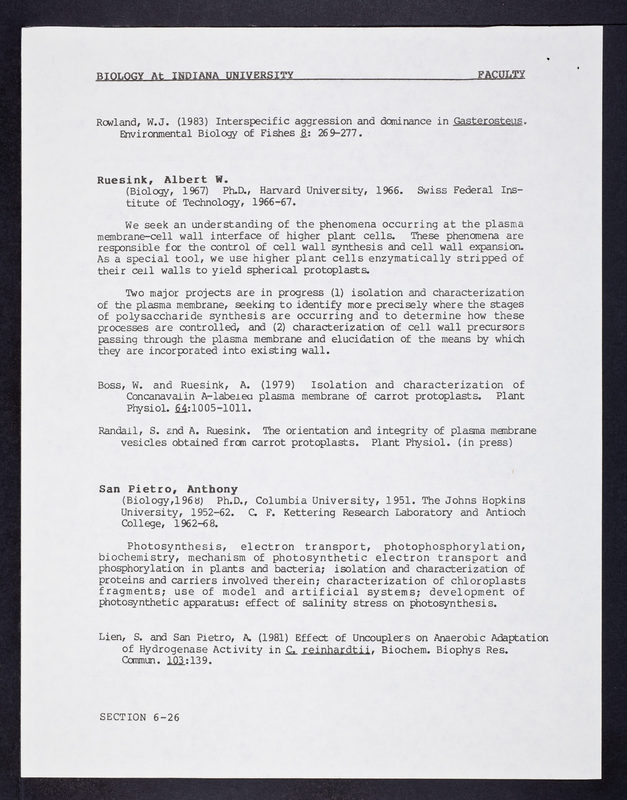 BIOLOGY At INDIANA UNIVERSITY FACULTY

Rowland, W.J. (1983) Interspecific aggression and dominance in Gasterosteus. Environmental Biology of Fishes 8: 269-277.

Ruesink, Albert W.
(Biology, 1967) Ph.D., Harvard University, 1966. Swiss Federal Institute of Technology, 1966-67.

We seek an understanding of the phenomena occurring at the plasma membrane-cell wall interface of higher plant cells. These phenomena are responsible for the control of cell wall synthesis and cell wall expansion. As a special tool, we use higher plant cells enzymatically stripped of their cell walls to yield spherical protoplasts.

Two major projects are in progress (1) isolation and characterization of the plasma membrane, seeking to identify more precisely where the stages of polysaccharide synthesis are occurring and to determine how these processes are controlled, and (2) characterization of cell wall precursors passing through the plasma membrane and elucidation of the means by which they are incorporated into existing wall.

Boss, W. and Ruesink, A. (1979) Isolation and characterization of Concanavalin A-labeled plasma membrane of carrot protoplasts. Plant Physiol. 64:1005-1011.

Randall, S. and A. Ruesink. The orientation and integrity of plasma membrane vesicles obtained from carrot protoplasts. Plant Physiol. (in press)

San Pietro, Anthony
(Biology,1968) Ph.D., Columbia University, 1951. The Johns Hopkins University, 1952-62. C. F. Kettering Research Laboratory and Antioch College, 1962-68.

Photosynthesis, electron transport, photophosphorylation, biochemistry, mechanism of photosynthetic electron transport and phosphorylation in plants and bacteria; isolation and characterization of proteins and carriers involved therein; characterization of chloroplasts fragments; use of model and artificial systems; development of photosynthetic apparatus: effect of salinity stress on photosynthesis.

Lien, S. and San Pietro, A. (1981) Effect of Uncouplers on Anaerobic Adaptation of Hydrogenase Activity in C. reinhardtii, Biochem. Biophys Res. Commun. 103:139.

SECTION 6-26